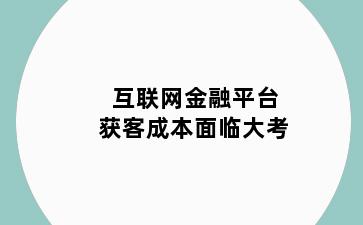 互联网金融平台
获客成本面临大考